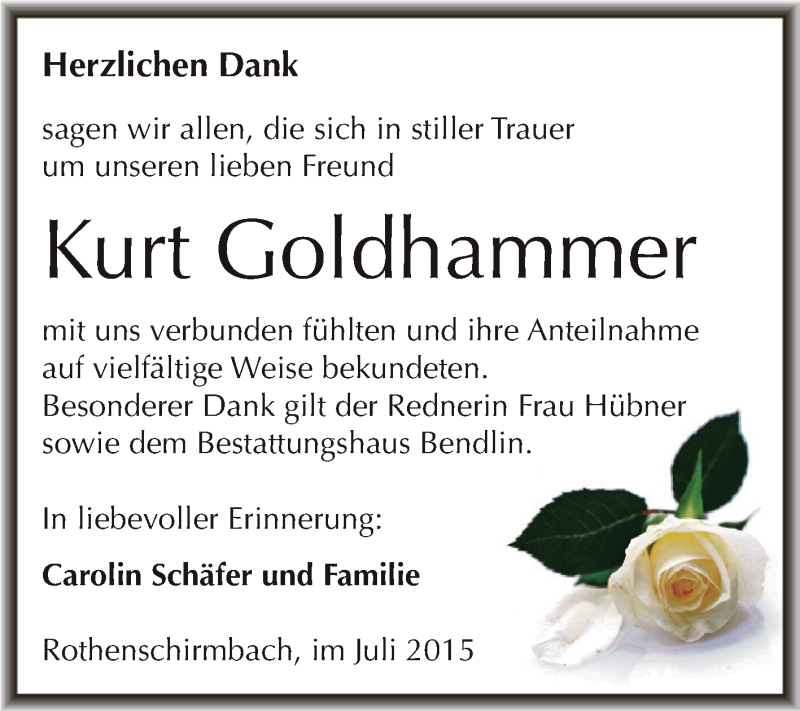 Herzlichen Dank

sagen wir allen, die sich in stiller Trauer um unseren lieben Freund

Kurt Goldhammer

mit uns verbunden fühlten und ihre Anteilnahme auf vielfältige Weise bekundeten.
Besonderer Dank gilt der Rednerin Frau Hübner sowie dem Bestattungshaus Bendlin.

In liebevoller Erinnerung:

Carolin Schäfer und Familie

Rothenschirmbach, im Juli 2015